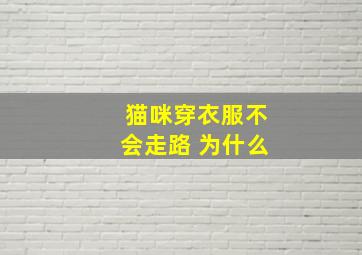 猫咪穿衣服不会走路 为什么